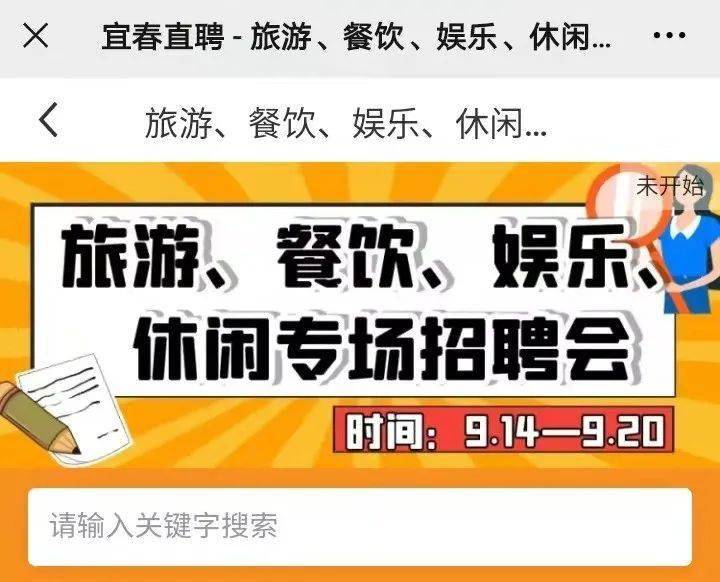 宜春直聘 - 旅游、餐饮、娱乐、休闲...

旅游、餐饮、娱乐、休闲...

未开始

旅游、餐饮、娱乐、休闲专场招聘会

时间：9.14—9.20

请输入关键字搜索